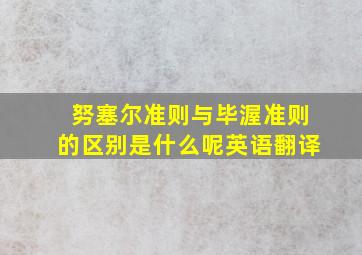 努塞尔准则与毕渥准则的区别是什么呢英语翻译